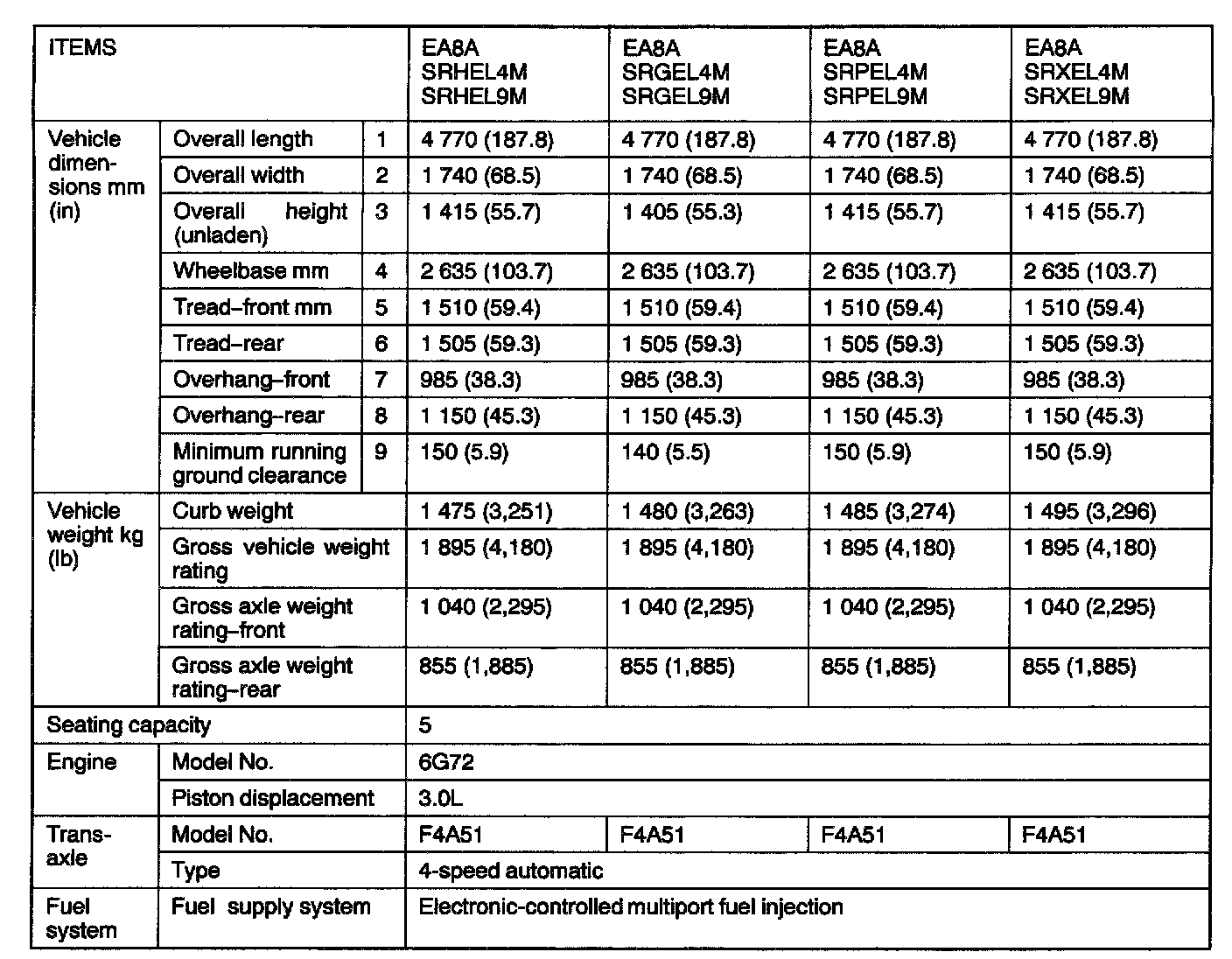 | ITEMS | | | EA8A SRHEL4M SRHEL9M | EA8A SRGEL4M SRGEL9M | EA8A SRPEL4M SRPEL9M | EA8A SRXEL4M SRXEL9M |
|---|---|---|---|---|---|---|
| Vehicle dimensions mm (in) | Overall length | 1 | 4 770 (187.8) | 4 770 (187.8) | 4 770 (187.8) | 4 770 (187.8) |
| | Overall width | 2 | 1 740 (68.5) | 1 740 (68.5) | 1 740 (68.5) | 1 740 (68.5) |
| | Overall height (unladen) | 3 | 1 415 (55.7) | 1 405 (55.3) | 1 415 (55.7) | 1 415 (55.7) |
| | Wheelbase mm | 4 | 2 635 (103.7) | 2 635 (103.7) | 2 635 (103.7) | 2 635 (103.7) |
| | Tread–front mm | 5 | 1 510 (59.4) | 1 510 (59.4) | 1 510 (59.4) | 1 510 (59.4) |
| | Tread–rear | 6 | 1 505 (59.3) | 1 505 (59.3) | 1 505 (59.3) | 1 505 (59.3) |
| | Overhang–front | 7 | 985 (38.3) | 985 (38.3) | 985 (38.3) | 985 (38.3) |
| | Overhang–rear | 8 | 1 150 (45.3) | 1 150 (45.3) | 1 150 (45.3) | 1 150 (45.3) |
| | Minimum running ground clearance | 9 | 150 (5.9) | 140 (5.5) | 150 (5.9) | 150 (5.9) |
| Vehicle weight kg (lb) | Curb weight | | 1 475 (3,251) | 1 480 (3,263) | 1 485 (3,274) | 1 495 (3,296) |
| | Gross vehicle weight rating | | 1 895 (4,180) | 1 895 (4,180) | 1 895 (4,180) | 1 895 (4,180) |
| | Gross axle weight rating–front | | 1 040 (2,295) | 1 040 (2,295) | 1 040 (2,295) | 1 040 (2,295) |
| | Gross axle weight rating–rear | | 855 (1,885) | 855 (1,885) | 855 (1,885) | 855 (1,885) |
| Seating capacity | | | 5 | | | |
| Engine | Model No. | | 6G72 | | | |
| | Piston displacement | | 3.0L | | | |
| Transaxle | Model No. | | F4A51 | F4A51 | F4A51 | F4A51 |
| | Type | | 4-speed automatic | | | |
| Fuel system | Fuel supply system | | Electronic-controlled multiport fuel injection | | | |